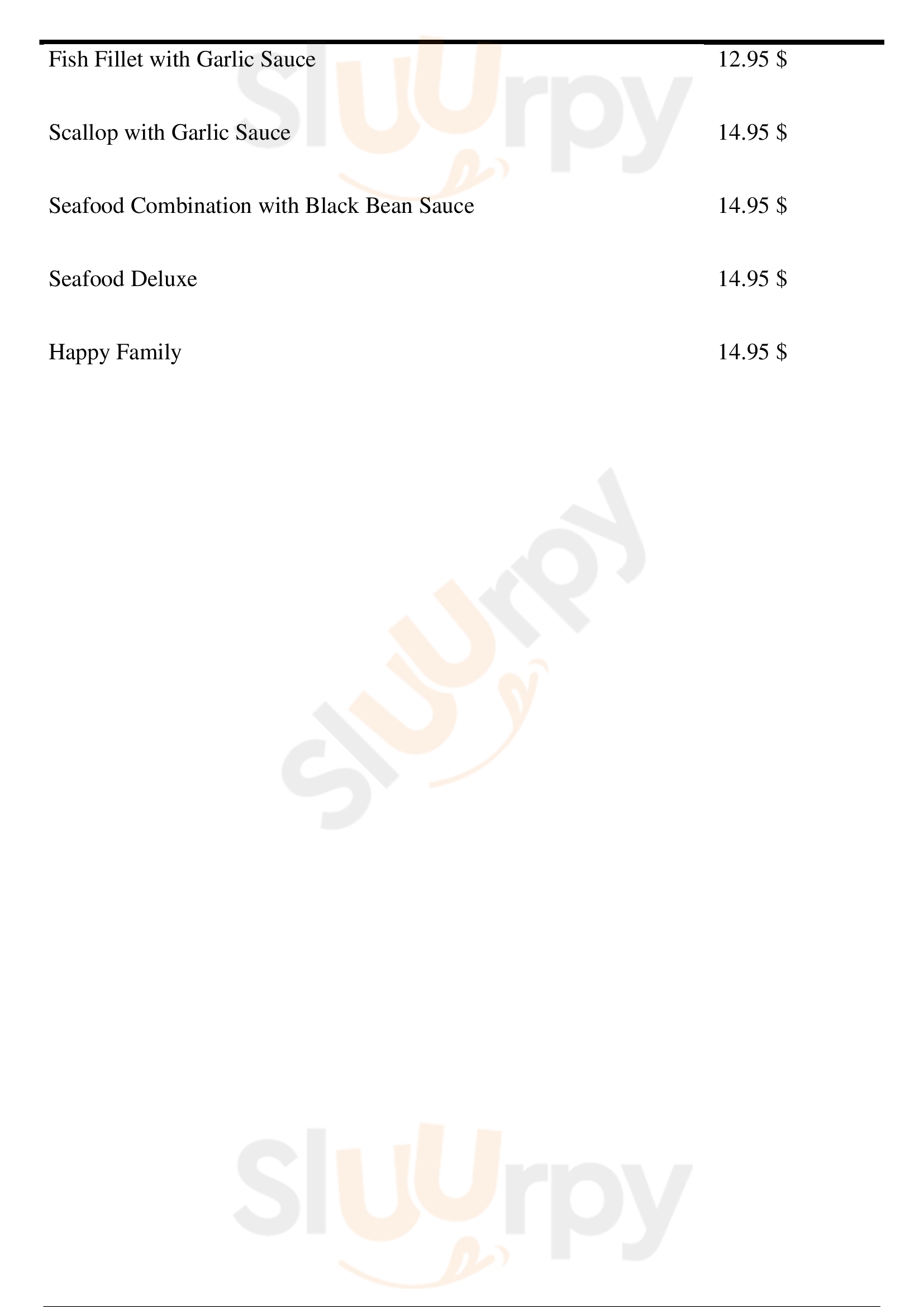 Fish Fillet with Garlic Sauce 12.95 $

Scallop with Garlic Sauce 14.95 $

Seafood Combination with Black Bean Sauce 14.95 $

Seafood Deluxe 14.95 $

Happy Family 14.95 $

Sluurpy